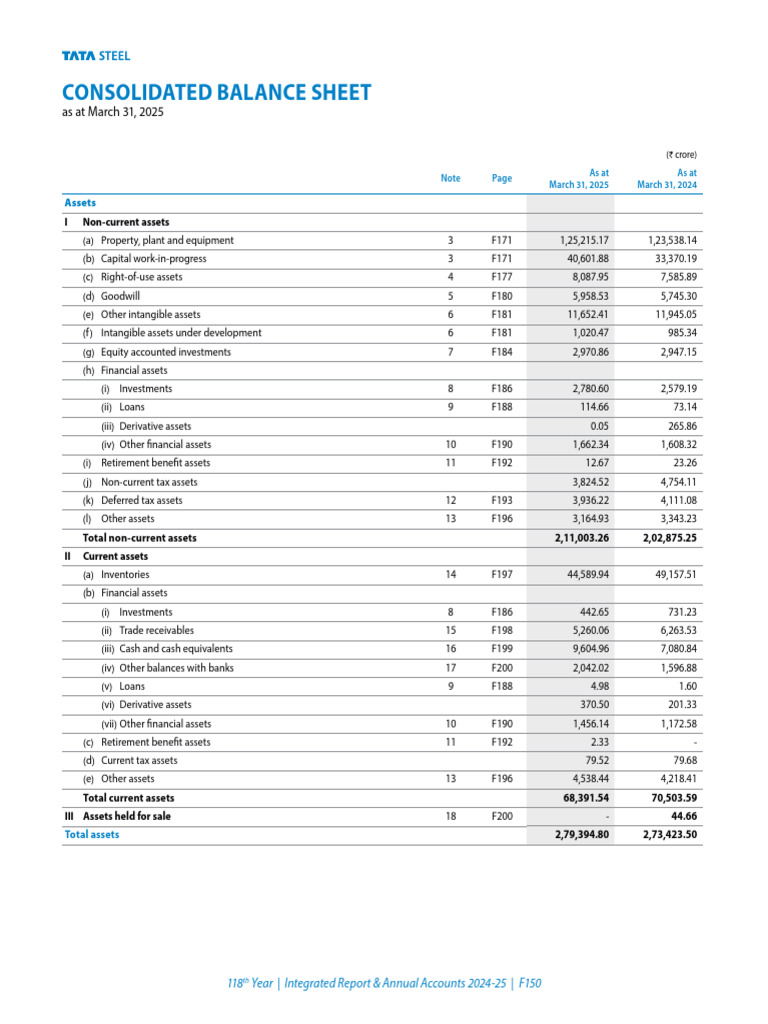 TATA STEEL

CONSOLIDATED BALANCE SHEET
as at March 31, 2025

(₹ crore)

| | Note | Page | As at March 31, 2025 | As at March 31, 2024 |
|---|---|---|---|---|
| Assets | | | | |
| I Non-current assets | | | | |
| (a) Property, plant and equipment | 3 | F171 | 1,25,215.17 | 1,23,538.14 |
| (b) Capital work-in-progress | 3 | F171 | 40,601.88 | 33,370.19 |
| (c) Right-of-use assets | 4 | F177 | 8,087.95 | 7,585.89 |
| (d) Goodwill | 5 | F180 | 5,958.53 | 5,745.30 |
| (e) Other intangible assets | 6 | F181 | 11,652.41 | 11,945.05 |
| (f) Intangible assets under development | 6 | F181 | 1,020.47 | 985.34 |
| (g) Equity accounted investments | 7 | F184 | 2,970.86 | 2,947.15 |
| (h) Financial assets | | | | |
| (i) Investments | 8 | F186 | 2,780.60 | 2,579.19 |
| (ii) Loans | 9 | F188 | 114.66 | 73.14 |
| (iii) Derivative assets | | | 0.05 | 265.86 |
| (iv) Other financial assets | 10 | F190 | 1,662.34 | 1,608.32 |
| (i) Retirement benefit assets | 11 | F192 | 12.67 | 23.26 |
| (j) Non-current tax assets | | | 3,824.52 | 4,754.11 |
| (k) Deferred tax assets | 12 | F193 | 3,936.22 | 4,111.08 |
| (l) Other assets | 13 | F196 | 3,164.93 | 3,343.23 |
| Total non-current assets | | | 2,11,003.26 | 2,02,875.25 |
| II Current assets | | | | |
| (a) Inventories | 14 | F197 | 44,589.94 | 49,157.51 |
| (b) Financial assets | | | | |
| (i) Investments | 8 | F186 | 442.65 | 731.23 |
| (ii) Trade receivables | 15 | F198 | 5,260.06 | 6,263.53 |
| (iii) Cash and cash equivalents | 16 | F199 | 9,604.96 | 7,080.84 |
| (iv) Other balances with banks | 17 | F200 | 2,042.02 | 1,596.88 |
| (v) Loans | 9 | F188 | 4.98 | 1.60 |
| (vi) Derivative assets | | | 370.50 | 201.33 |
| (vii) Other financial assets | 10 | F190 | 1,456.14 | 1,172.58 |
| (c) Retirement benefit assets | 11 | F192 | 2.33 | - |
| (d) Current tax assets | | | 79.52 | 79.68 |
| (e) Other assets | 13 | F196 | 4,538.44 | 4,218.41 |
| Total current assets | | | 68,391.54 | 70,503.59 |
| III Assets held for sale | 18 | F200 | - | 44.66 |
| Total assets | | | 2,79,394.80 | 2,73,423.50 |

118th Year | Integrated Report & Annual Accounts 2024-25 | F150